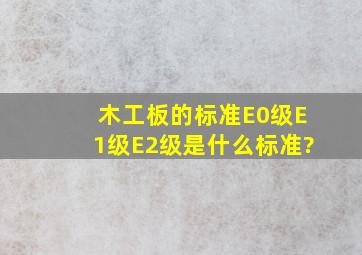 木工板的标准E0级E1级E2级是什么标准?